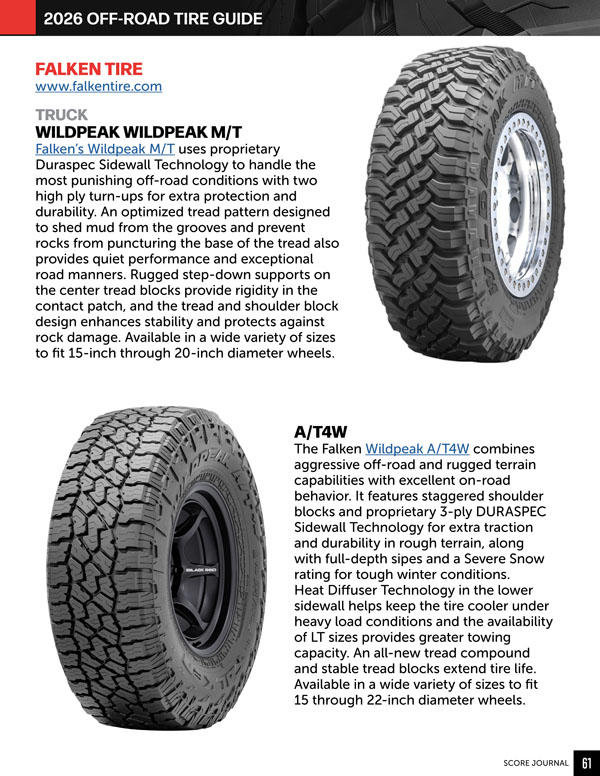 2026 OFF-ROAD TIRE GUIDE

FALKEN TIRE
www.falkentire.com

TRUCK
WILDPEAK WILDPEAK M/T
Falken's Wildpeak M/T uses proprietary Duraspec Sidewall Technology to handle the most punishing off-road conditions with two high ply turn-ups for extra protection and durability. An optimized tread pattern designed to shed mud from the grooves and prevent rocks from puncturing the base of the tread also provides quiet performance and exceptional road manners. Rugged step-down supports on the center tread blocks provide rigidity in the contact patch, and the tread and shoulder block design enhances stability and protects against rock damage. Available in a wide variety of sizes to fit 15-inch through 20-inch diameter wheels.

A/T4W
The Falken Wildpeak A/T4W combines aggressive off-road and rugged terrain capabilities with excellent on-road behavior. It features staggered shoulder blocks and proprietary 3-ply DURASPEC Sidewall Technology for extra traction and durability in rough terrain, along with full-depth sipes and a Severe Snow rating for tough winter conditions. Heat Diffuser Technology in the lower sidewall helps keep the tire cooler under heavy load conditions and the availability of LT sizes provides greater towing capacity. An all-new tread compound and stable tread blocks extend tire life. Available in a wide variety of sizes to fit 15 through 22-inch diameter wheels.

SCORE JOURNAL 61